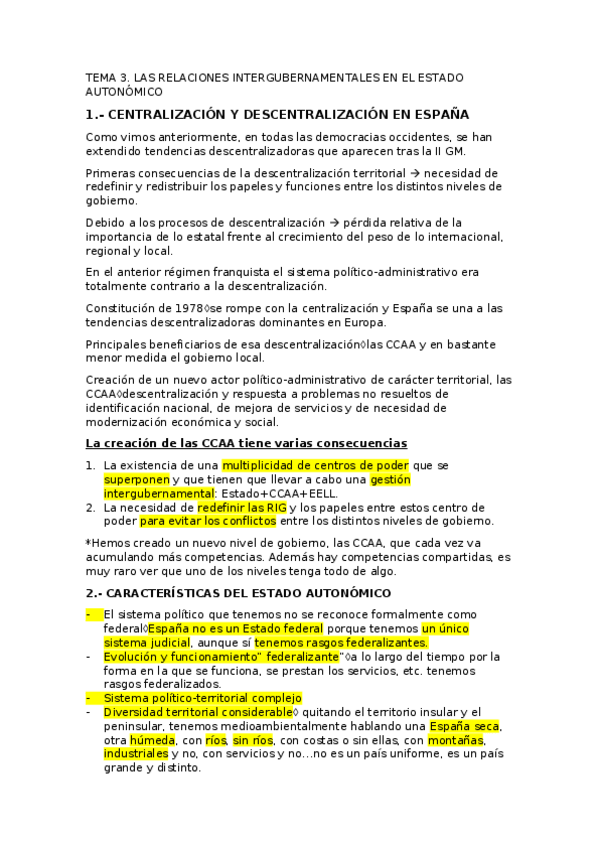 TEMA 3. LAS RELACIONES INTERGUBERNAMENTALES EN EL ESTADO AUTONÓMICO

1.- CENTRALIZACIÓN Y DESCENTRALIZACIÓN EN ESPAÑA

Como vimos anteriormente, en todas las democracias occidentes, se han extendido tendencias descentralizadoras que aparecen tras la II GM.

Primeras consecuencias de la descentralización territorial → necesidad de redefinir y redistribuir los papeles y funciones entre los distintos niveles de gobierno.

Debido a los procesos de descentralización → pérdida relativa de la importancia de lo estatal frente al crecimiento del peso de lo internacional, regional y local.

En el anterior régimen franquista el sistema político-administrativo era totalmente contrario a la descentralización.

Constitución de 1978◊se rompe con la centralización y España se una a las tendencias descentralizadoras dominantes en Europa.

Principales beneficiarios de esa descentralización◊las CCAA y en bastante menor medida el gobierno local.

Creación de un nuevo actor político-administrativo de carácter territorial, las CCAA◊descentralización y respuesta a problemas no resueltos de identificación nacional, de mejora de servicios y de necesidad de modernización económica y social.

La creación de las CCAA tiene varias consecuencias

1. La existencia de una multiplicidad de centros de poder que se superponen y que tienen que llevar a cabo una gestión intergubernamental: Estado+CCAA+EELL.
2. La necesidad de redefinir las RIG y los papeles entre estos centro de poder para evitar los conflictos entre los distintos niveles de gobierno.

*Hemos creado un nuevo nivel de gobierno, las CCAA, que cada vez va acumulando más competencias. Además hay competencias compartidas, es muy raro ver que uno de los niveles tenga todo de algo.

2.- CARACTERÍSTICAS DEL ESTADO AUTONÓMICO

- El sistema político que tenemos no se reconoce formalmente como federal◊España no es un Estado federal porque tenemos un único sistema judicial, aunque sí tenemos rasgos federalizantes.
- Evolución y funcionamiento" federalizante"◊a lo largo del tiempo por la forma en la que se funciona, se prestan los servicios, etc. tenemos rasgos federalizados.
- Sistema político-territorial complejo
- Diversidad territorial considerable◊ quitando el territorio insular y el peninsular, tenemos medioambientalmente hablando una España seca, otra húmeda, con ríos, sin ríos, con costas o sin ellas, con montañas, industriales y no, con servicios y no…no es un país uniforme, es un país grande y distinto.